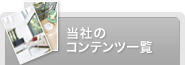 当社の
コンテンツ一覧